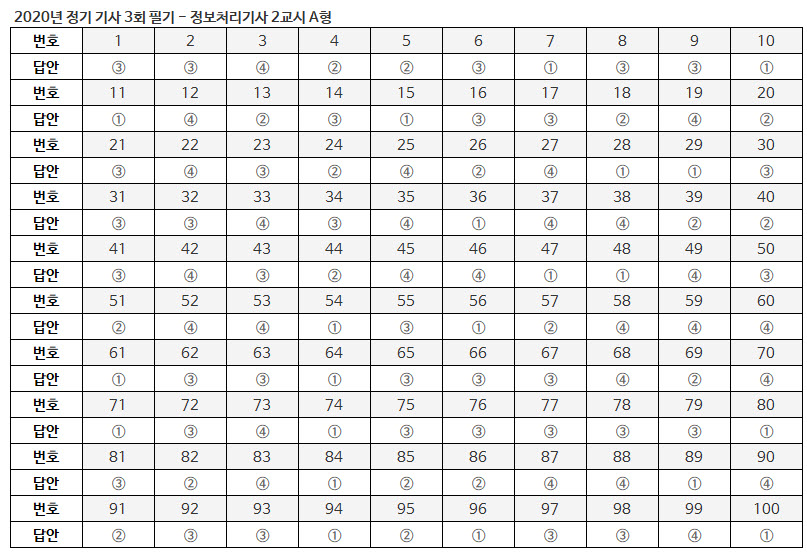 2020년 정기 기사 3회 필기 – 정보처리기사 2교시 A형

| 번호 | 1 | 2 | 3 | 4 | 5 | 6 | 7 | 8 | 9 | 10 |
|---|---|---|---|---|---|---|---|---|---|---|
| 답안 | ③ | ③ | ④ | ② | ② | ③ | ① | ③ | ③ | ① |
| 번호 | 11 | 12 | 13 | 14 | 15 | 16 | 17 | 18 | 19 | 20 |
| 답안 | ① | ④ | ② | ③ | ① | ③ | ③ | ② | ④ | ② |
| 번호 | 21 | 22 | 23 | 24 | 25 | 26 | 27 | 28 | 29 | 30 |
| 답안 | ③ | ④ | ③ | ② | ④ | ② | ④ | ① | ① | ③ |
| 번호 | 31 | 32 | 33 | 34 | 35 | 36 | 37 | 38 | 39 | 40 |
| 답안 | ③ | ③ | ④ | ③ | ④ | ① | ④ | ④ | ② | ② |
| 번호 | 41 | 42 | 43 | 44 | 45 | 46 | 47 | 48 | 49 | 50 |
| 답안 | ③ | ④ | ③ | ② | ④ | ④ | ① | ① | ④ | ③ |
| 번호 | 51 | 52 | 53 | 54 | 55 | 56 | 57 | 58 | 59 | 60 |
| 답안 | ② | ④ | ④ | ① | ③ | ① | ② | ④ | ④ | ④ |
| 번호 | 61 | 62 | 63 | 64 | 65 | 66 | 67 | 68 | 69 | 70 |
| 답안 | ① | ③ | ③ | ① | ③ | ③ | ③ | ④ | ② | ④ |
| 번호 | 71 | 72 | 73 | 74 | 75 | 76 | 77 | 78 | 79 | 80 |
| 답안 | ① | ③ | ④ | ① | ③ | ③ | ③ | ③ | ③ | ① |
| 번호 | 81 | 82 | 83 | 84 | 85 | 86 | 87 | 88 | 89 | 90 |
| 답안 | ③ | ② | ④ | ① | ② | ② | ④ | ④ | ① | ④ |
| 번호 | 91 | 92 | 93 | 94 | 95 | 96 | 97 | 98 | 99 | 100 |
| 답안 | ② | ③ | ③ | ① | ② | ① | ③ | ③ | ④ | ① |